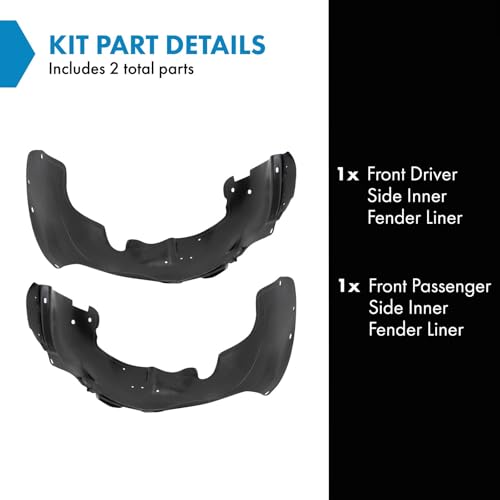 KIT PART DETAILS
Includes 2 total parts

1x Front Driver Side Inner Fender Liner

1x Front Passenger Side Inner Fender Liner